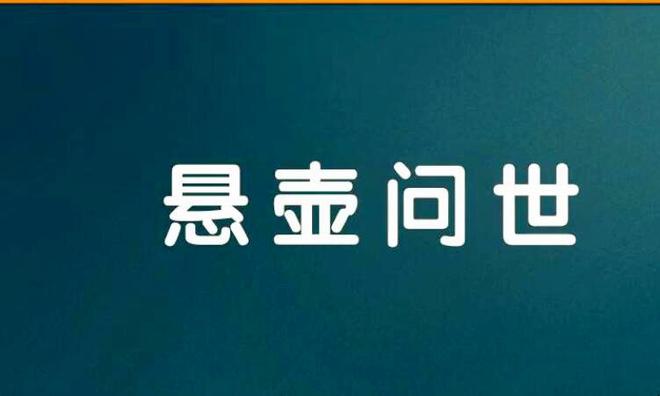 悬壶问世